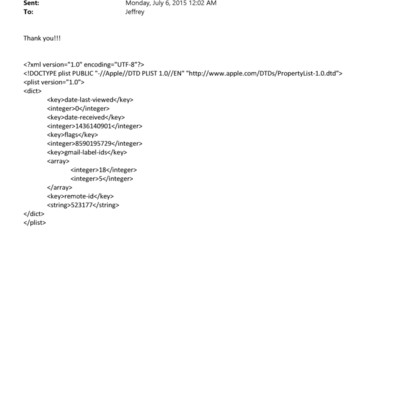 Sent: Monday, July 6, 2015 12:02 AM
To: Jeffrey

Thank you!!!

<?xml version="1.0" encoding="UTF-8"?>
<!DOCTYPE plist PUBLIC "-//Apple//DTD PLIST 1.0//EN" "http://www.apple.com/DTDs/PropertyList-1.0.dtd">
<plist version="1.0">
<dict>
<key>date-last-viewed</key>
<integer>0</integer>
<key>date-received</key>
<integer>1436140901</integer>
<key>flags</key>
<integer>8590195729</integer>
<key>gmail-label-ids</key>
<array>
<integer>18</integer>
<integer>5</integer>
</array>
<key>remote-id</key>
<string>523177</string>
</dict>
</plist>